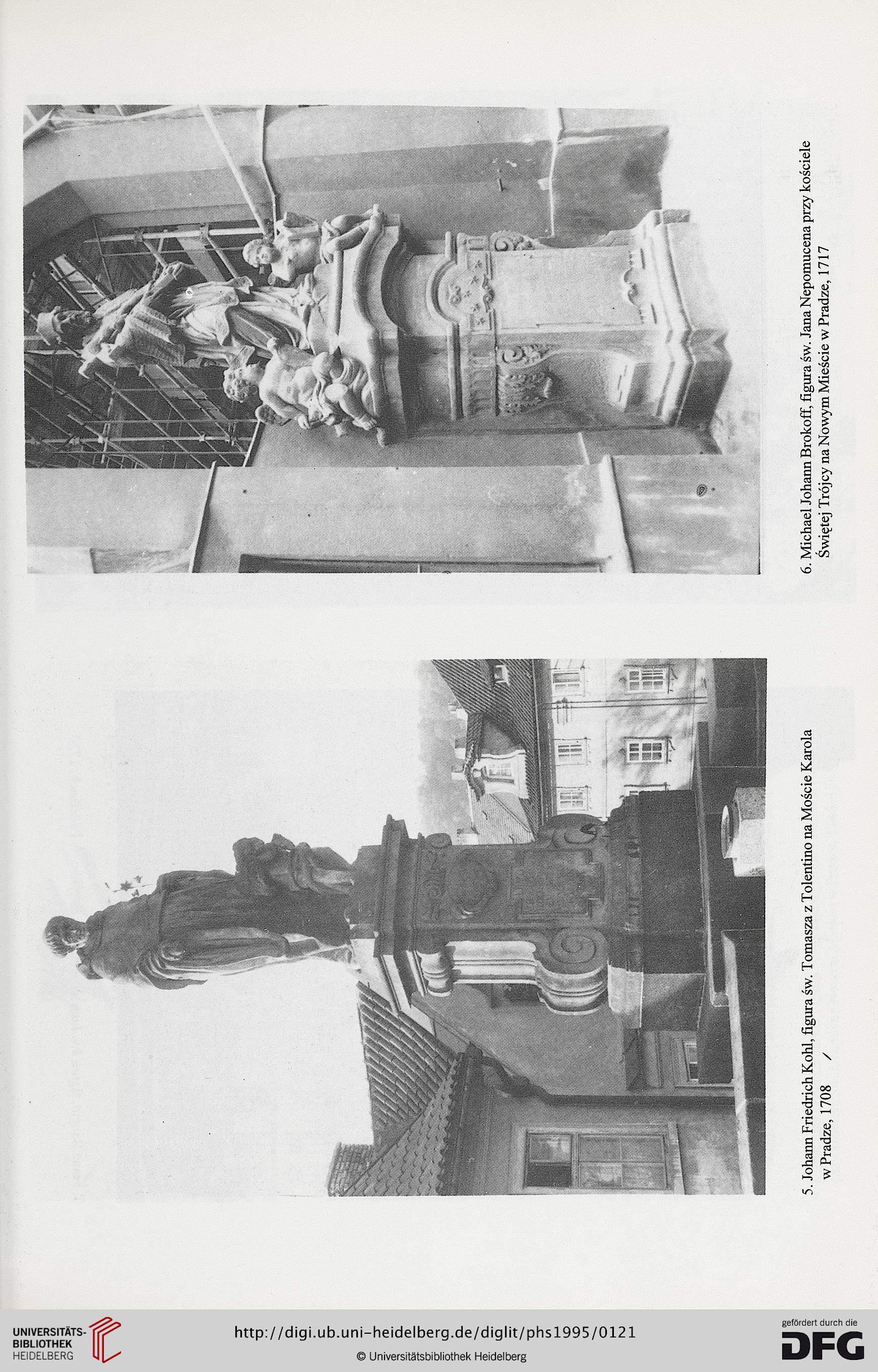 5. Johann Friedrich Kohl, figura św. Tomasza z Tolentino na Moście Karola w Pradze, 1708

6. Michael Johann Brokoff, figura św. Jana Nepomucena przy kościele Świętej Trójcy na Nowym Mieście w Pradze, 1717

UNIVERSITÄTS-BIBLIOTHEK HEIDELBERG

http://digi.ub.uni-heidelberg.de/diglit/phs1995/0121

© Universitätsbibliothek Heidelberg

gefördert durch die DFG